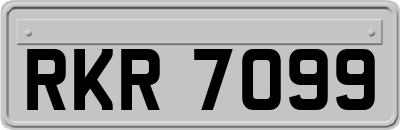 RKR 7099